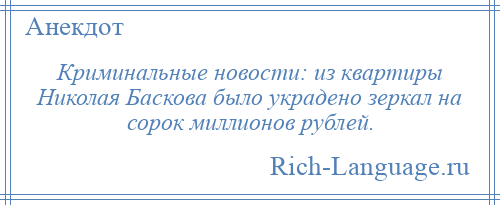 Анекдот

Криминальные новости: из квартиры Николая Баскова было украдено зеркал на сорок миллионов рублей.

Rich-Language.ru